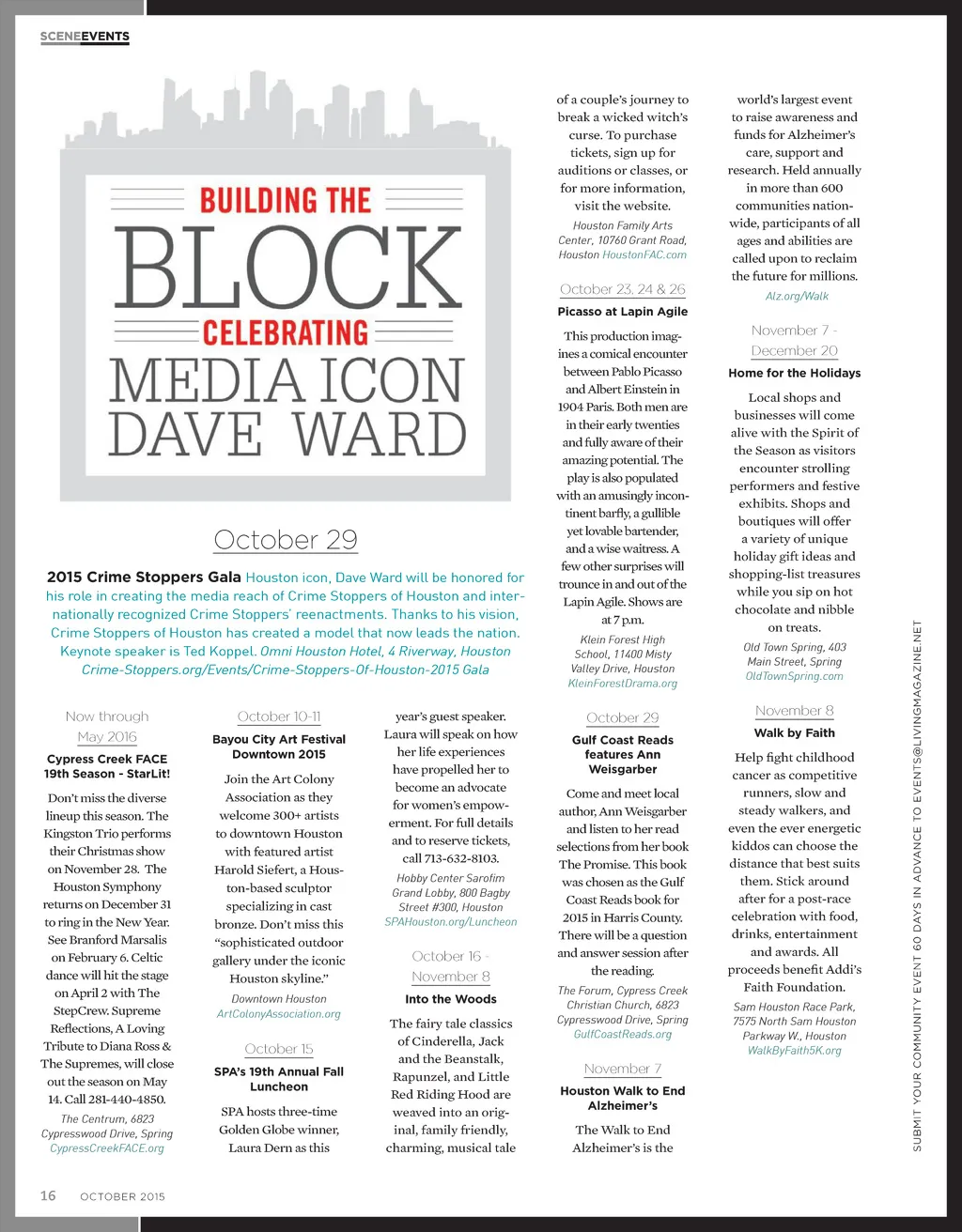 SCENEEVENTS

BUILDING THE
BLOCK
CELEBRATING
MEDIA ICON
DAVE WARD

October 29

2015 Crime Stoppers Gala Houston icon, Dave Ward will be honored for his role in creating the media reach of Crime Stoppers of Houston and internationally recognized Crime Stoppers' reenactments. Thanks to his vision, Crime Stoppers of Houston has created a model that now leads the nation. Keynote speaker is Ted Koppel. Omni Houston Hotel, 4 Riverway, Houston Crime-Stoppers.org/Events/Crime-Stoppers-Of-Houston-2015 Gala

Now through May 2016

Cypress Creek FACE 19th Season - StarLit!

Don't miss the diverse lineup this season. The Kingston Trio performs their Christmas show on November 28. The Houston Symphony returns on December 31 to ring in the New Year. See Branford Marsalis on February 6. Celtic dance will hit the stage on April 2 with The StepCrew. Supreme Reflections, A Loving Tribute to Diana Ross & The Supremes, will close out the season on May 14. Call 281-440-4850.

The Centrum, 6823 Cypresswood Drive, Spring CypressCreekFACE.org

October 10-11

Bayou City Art Festival Downtown 2015

Join the Art Colony Association as they welcome 300+ artists to downtown Houston with featured artist Harold Siefert, a Houston-based sculptor specializing in cast bronze. Don't miss this "sophisticated outdoor gallery under the iconic Houston skyline."

Downtown Houston ArtColonyAssociation.org

October 15

SPA's 19th Annual Fall Luncheon

SPA hosts three-time Golden Globe winner, Laura Dern as this year's guest speaker. Laura will speak on how her life experiences have propelled her to become an advocate for women's empowerment. For full details and to reserve tickets, call 713-632-8103.

Hobby Center Sarofim Grand Lobby, 800 Bagby Street #300, Houston SPAHouston.org/Luncheon

October 16 - November 8

Into the Woods

The fairy tale classics of Cinderella, Jack and the Beanstalk, Rapunzel, and Little Red Riding Hood are weaved into an original, family friendly, charming, musical tale of a couple's journey to break a wicked witch's curse. To purchase tickets, sign up for auditions or classes, or for more information, visit the website.

Houston Family Arts Center, 10760 Grant Road, Houston HoustonFAC.com

October 23, 24 & 26

Picasso at Lapin Agile

This production imagines a comical encounter between Pablo Picasso and Albert Einstein in 1904 Paris. Both men are in their early twenties and fully aware of their amazing potential. The play is also populated with an amusingly incontinent barfly, a gullible yet lovable bartender, and a wise waitress. A few other surprises will trounce in and out of the Lapin Agile. Shows are at 7 p.m.

Klein Forest High School, 11400 Misty Valley Drive, Houston KleinForestDrama.org

October 29

Gulf Coast Reads features Ann Weisgarber

Come and meet local author, Ann Weisgarber and listen to her read selections from her book The Promise. This book was chosen as the Gulf Coast Reads book for 2015 in Harris County. There will be a question and answer session after the reading.

The Forum, Cypress Creek Christian Church, 6823 Cypresswood Drive, Spring GulfCoastReads.org

November 7

Houston Walk to End Alzheimer's

The Walk to End Alzheimer's is the world's largest event to raise awareness and funds for Alzheimer's care, support and research. Held annually in more than 600 communities nationwide, participants of all ages and abilities are called upon to reclaim the future for millions.

Alz.org/Walk

November 7 - December 20

Home for the Holidays

Local shops and businesses will come alive with the Spirit of the Season as visitors encounter strolling performers and festive exhibits. Shops and boutiques will offer a variety of unique holiday gift ideas and shopping-list treasures while you sip on hot chocolate and nibble on treats.

Old Town Spring, 403 Main Street, Spring OldTownSpring.com

November 8

Walk by Faith

Help fight childhood cancer as competitive runners, slow and steady walkers, and even the ever energetic kiddos can choose the distance that best suits them. Stick around after for a post-race celebration with food, drinks, entertainment and awards. All proceeds benefit Addi's Faith Foundation.

Sam Houston Race Park, 7575 North Sam Houston Parkway W., Houston WalkByFaith5K.org

SUBMIT YOUR COMMUNITY EVENT 60 DAYS IN ADVANCE TO EVENTS@LIVINGMAGAZINE.NET

16 OCTOBER 2015